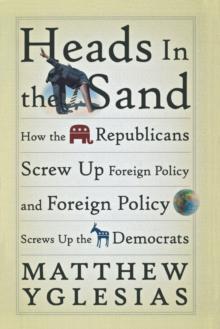 Heads In the Sand

How the Republicans Screw Up Foreign Policy and Foreign Policy Screws Up the Democrats

MATTHEW YGLESIAS